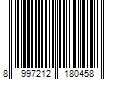 8 997212 180458